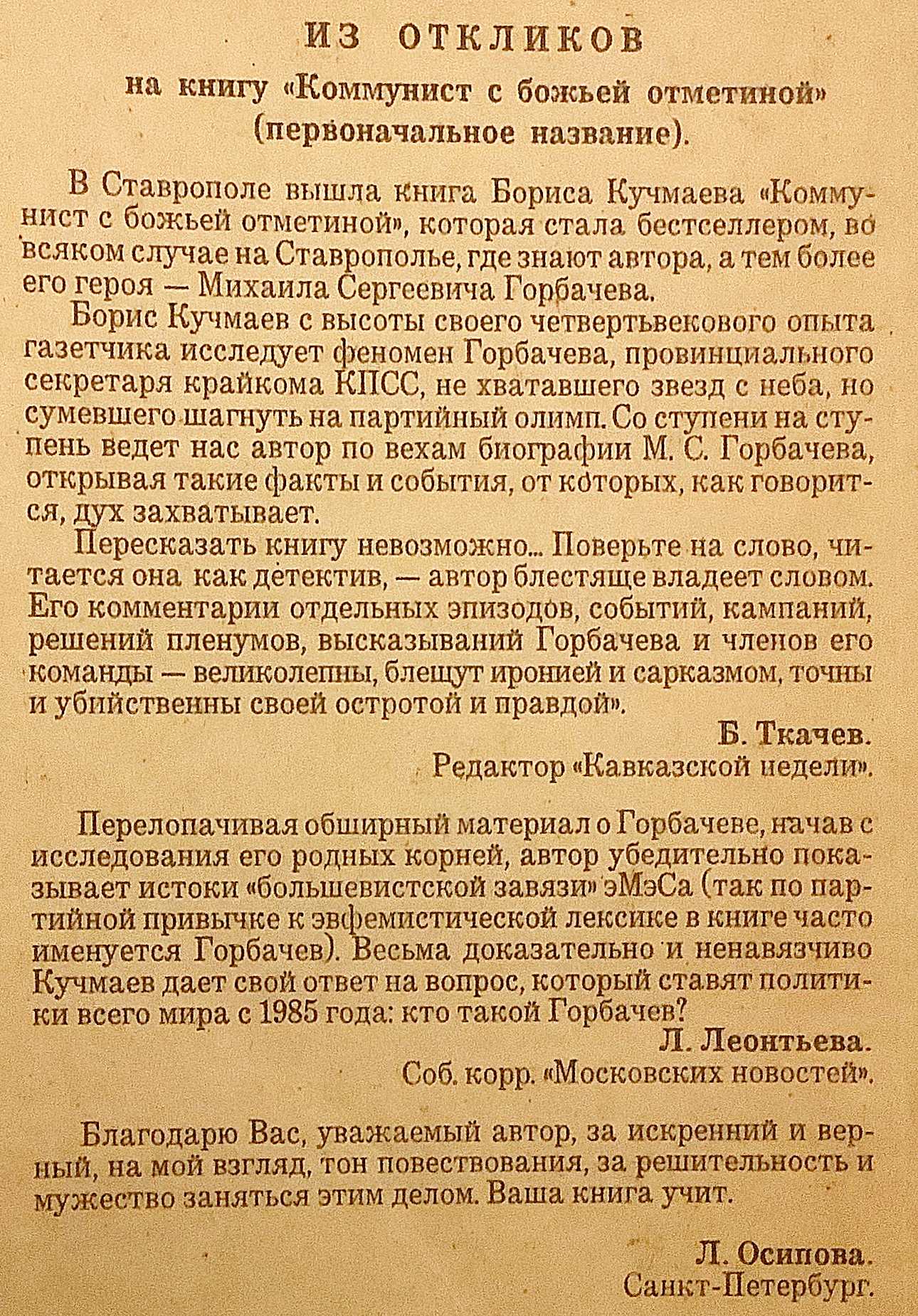 ИЗ ОТКЛИКОВ

на книгу «Коммунист с божьей отметиной» (первоначальное название).

В Ставрополе вышла книга Бориса Кучмаева «Коммунист с божьей отметиной», которая стала бестселлером, во всяком случае на Ставрополье, где знают автора, а тем более его героя — Михаила Сергеевича Горбачева.

Борис Кучмаев с высоты своего четвертьвекового опыта газетчика исследует феномен Горбачева, провинциального секретаря крайкома КПСС, не хватавшего звезд с неба, но сумевшего шагнуть на партийный олимп. Со ступени на ступень ведет нас автор по вехам биографии М. С. Горбачева, открывая такие факты и события, от которых, как говорится, дух захватывает.

Пересказать книгу невозможно... Поверьте на слово, читается она как детектив, — автор блестяще владеет словом. Его комментарии отдельных эпизодов, событий, кампаний, решений пленумов, высказываний Горбачева и членов его команды — великолепны, блещут иронией и сарказмом, точны и убийственны своей остротой и правдой».

Б. Ткачев.
Редактор «Кавказской недели».

Перелопачивая обширный материал о Горбачеве, начав с исследования его родных корней, автор убедительно показывает истоки «большевистской завязи» эМэСа (так по партийной привычке к эвфемистической лексике в книге часто именуется Горбачев). Весьма доказательно и ненавязчиво Кучмаев дает свой ответ на вопрос, который ставят политики всего мира с 1985 года: кто такой Горбачев?

Л. Леонтьева.
Соб. корр. «Московских новостей».

Благодарю Вас, уважаемый автор, за искренний и верный, на мой взгляд, тон повествования, за решительность и мужество заняться этим делом. Ваша книга учит.

Л. Осипова.
Санкт-Петербург.